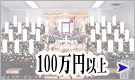 100万円以上